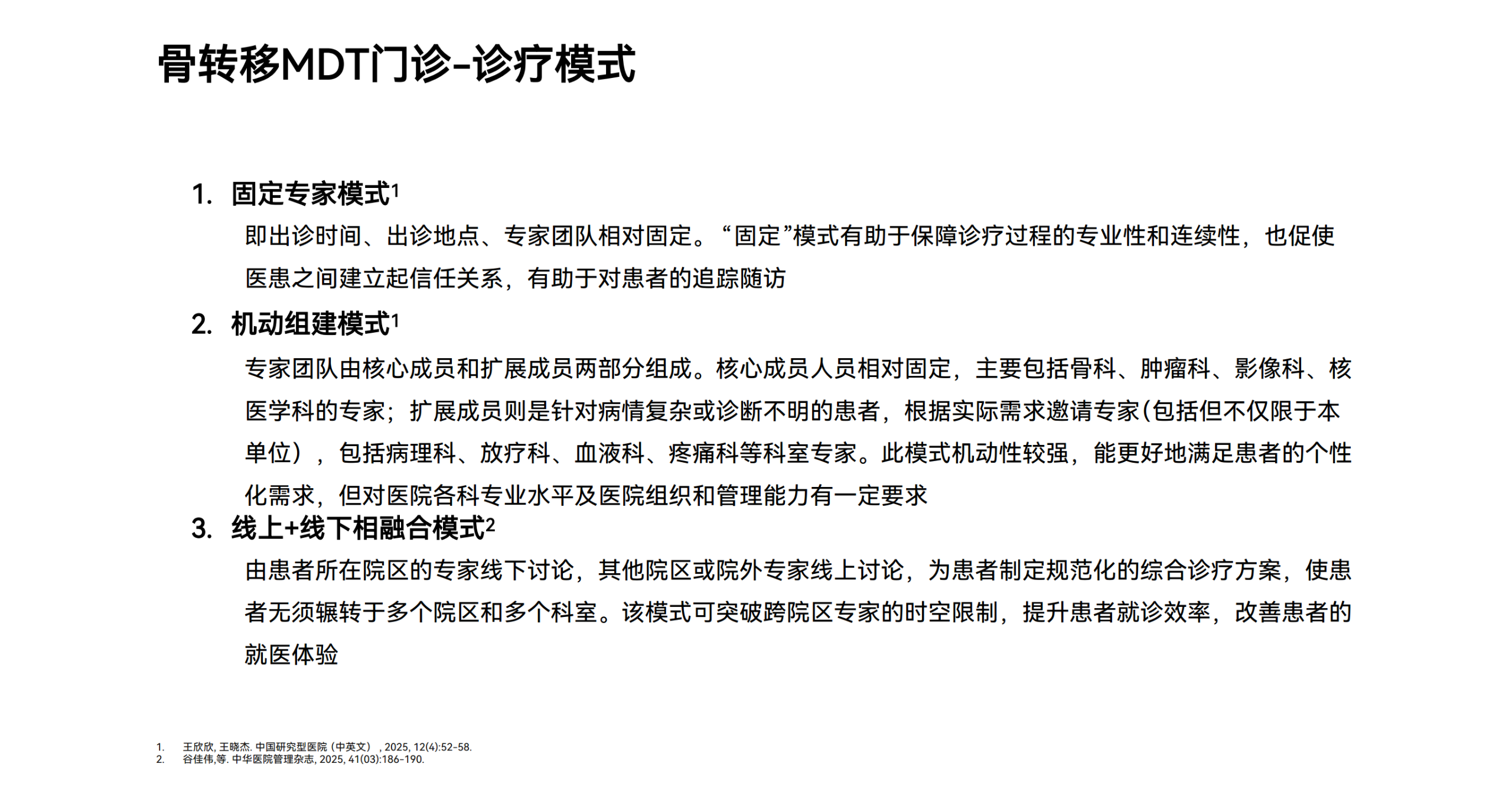 骨转移MDT门诊-诊疗模式

1. 固定专家模式$^1$

即出诊时间、出诊地点、专家团队相对固定。“固定”模式有助于保障诊疗过程的专业性和连续性，也促使医患之间建立起信任关系，有助于对患者的追踪随访

2. 机动组建模式$^1$

专家团队由核心成员和扩展成员两部分组成。核心成员人员相对固定，主要包括骨科、肿瘤科、影像科、核医学科的专家；扩展成员则是针对病情复杂或诊断不明的患者，根据实际需求邀请专家(包括但不仅限于本单位），包括病理科、放疗科、血液科、疼痛科等科室专家。此模式机动性较强，能更好地满足患者的个性化需求，但对医院各科专业水平及医院组织和管理能力有一定要求

3. 线上+线下相融合模式$^2$

由患者所在院区的专家线下讨论，其他院区或院外专家线上讨论，为患者制定规范化的综合诊疗方案，使患者无须辗转于多个院区和多个科室。该模式可突破跨院区专家的时空限制，提升患者就诊效率，改善患者的就医体验

1. 王欣欣, 王晓杰. 中国研究型医院（中英文）, 2025, 12(4):52-58.
2. 谷佳伟,等. 中华医院管理杂志, 2025, 41(03):186-190.